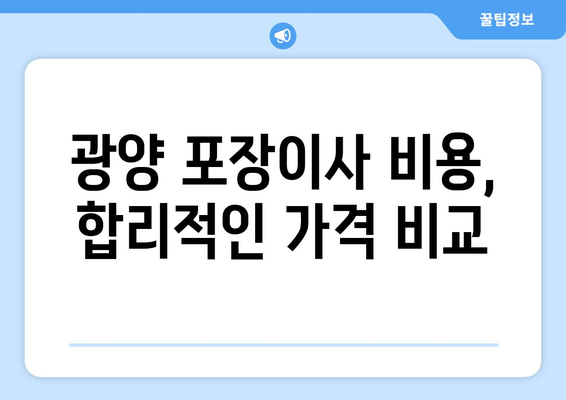 꿀팁정보

광양 포장이사 비용, 합리적인 가격 비교